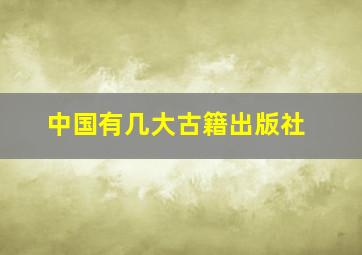 中国有几大古籍出版社